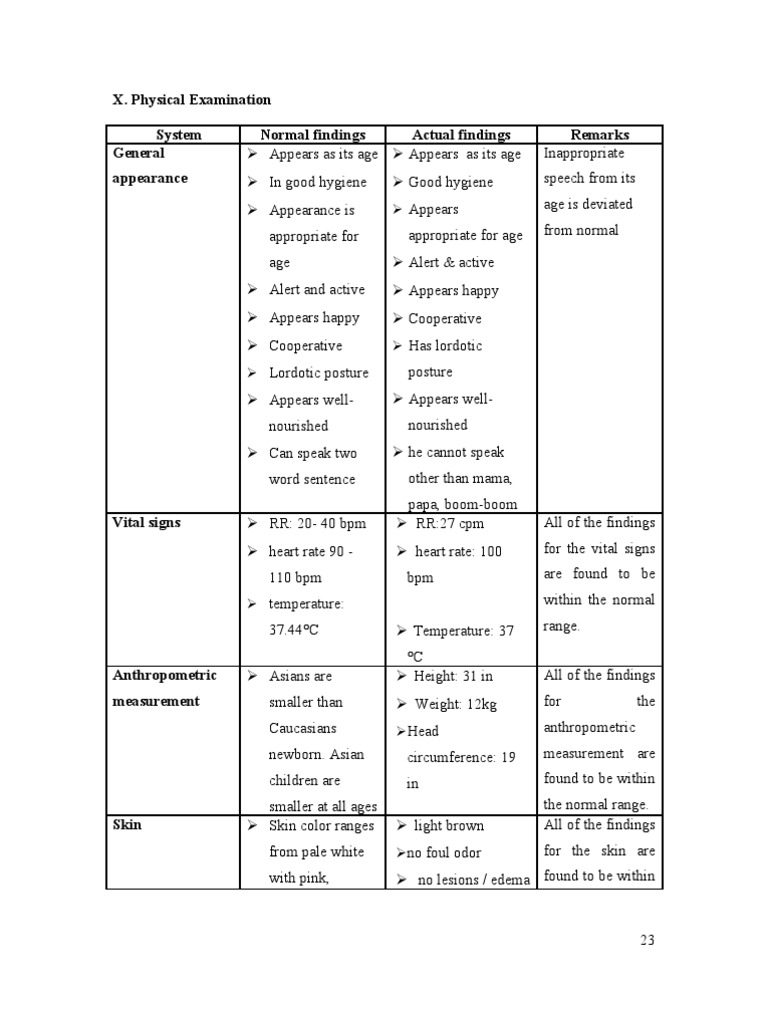 X. Physical Examination

| System | Normal findings | Actual findings | Remarks |
|---|---|---|---|
| General appearance | ➢ Appears as its age ➢ In good hygiene ➢ Appearance is appropriate for age ➢ Alert and active ➢ Appears happy ➢ Cooperative ➢ Lordotic posture ➢ Appears well-nourished ➢ Can speak two word sentence | ➢ Appears as its age ➢ Good hygiene ➢ Appears appropriate for age ➢ Alert & active ➢ Appears happy ➢ Cooperative ➢ Has lordotic posture ➢ Appears well-nourished ➢ he cannot speak other than mama, papa, boom-boom | Inappropriate speech from its age is deviated from normal |
| Vital signs | ➢ RR: 20- 40 bpm ➢ heart rate 90 - 110 bpm ➢ temperature: 37.44ºC | ➢ RR:27 cpm ➢ heart rate: 100 bpm ➢ Temperature: 37 ºC | All of the findings for the vital signs are found to be within the normal range. |
| Anthropometric measurement | ➢ Asians are smaller than Caucasians newborn. Asian children are smaller at all ages | ➢ Height: 31 in ➢ Weight: 12kg ➢ Head circumference: 19 in | All of the findings for the anthropometric measurement are found to be within the normal range. |
| Skin | ➢ Skin color ranges from pale white with pink, | ➢ light brown ➢ no foul odor ➢ no lesions / edema | All of the findings for the skin are found to be within |

23